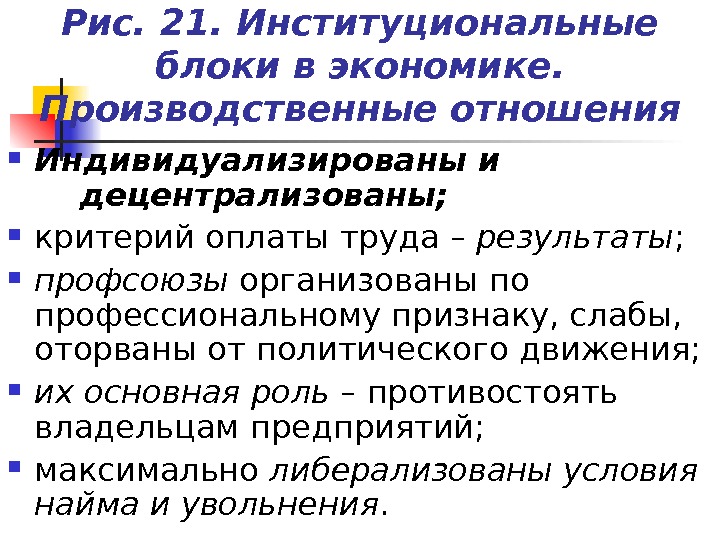 Рис. 21. Институциональные блоки в экономике. Производственные отношения

• Индивидуализированы и децентрализованы;
• критерий оплаты труда – результаты;
• профсоюзы организованы по профессиональному признаку, слабы, оторваны от политического движения;
• их основная роль – противостоять владельцам предприятий;
• максимально либерализованы условия найма и увольнения.